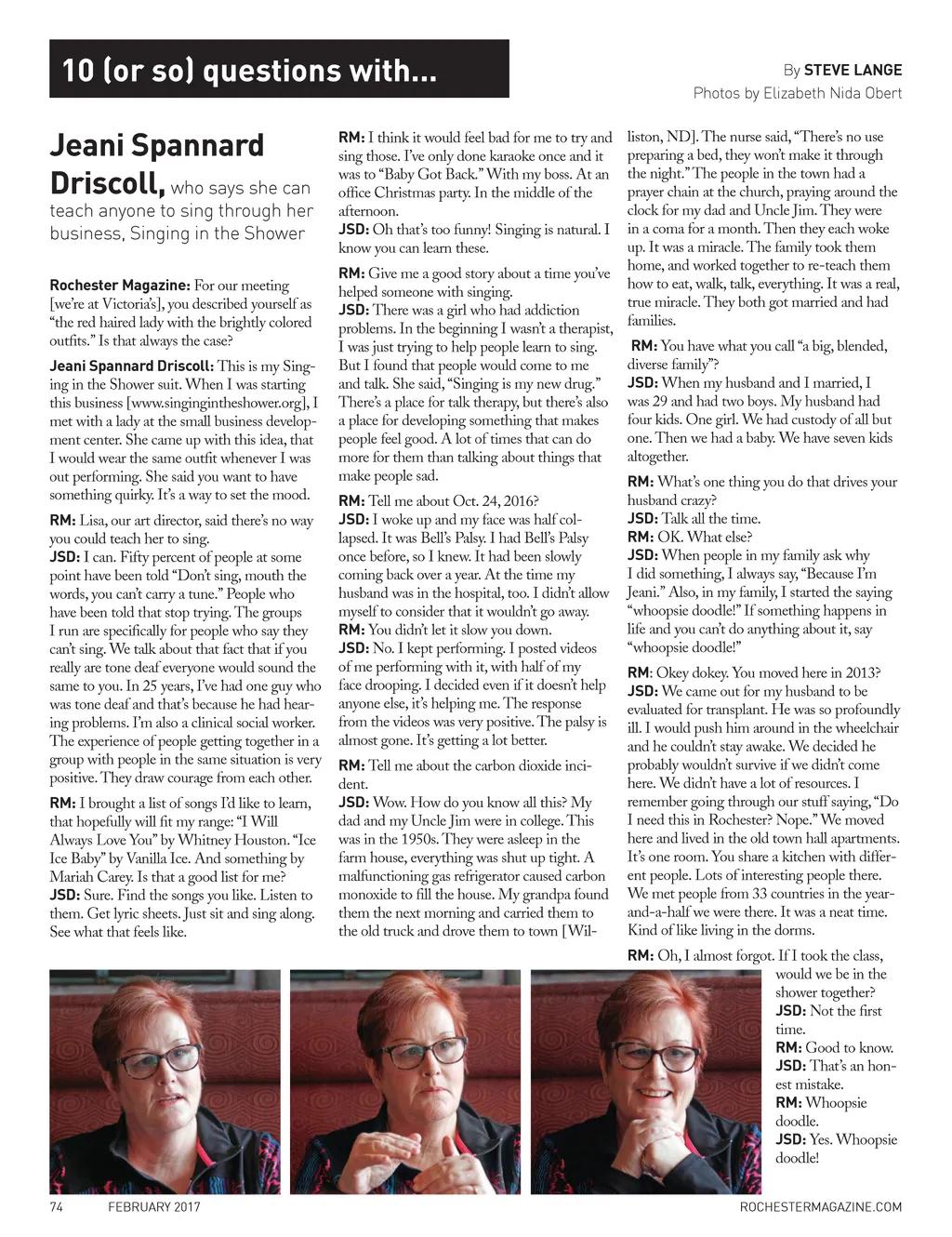 10 (or so) questions with...

By STEVE LANGE
Photos by Elizabeth Nida Obert

Jeani Spannard Driscoll, who says she can teach anyone to sing through her business, Singing in the Shower

Rochester Magazine: For our meeting [we're at Victoria's], you described yourself as "the red haired lady with the brightly colored outfits." Is that always the case?

Jeani Spannard Driscoll: This is my Singing in the Shower suit. When I was starting this business [www.singingintheshower.org], I met with a lady at the small business development center. She came up with this idea, that I would wear the same outfit whenever I was out performing. She said you want to have something quirky. It's a way to set the mood.

RM: Lisa, our art director, said there's no way you could teach her to sing.
JSD: I can. Fifty percent of people at some point have been told "Don't sing, mouth the words, you can't carry a tune." People who have been told that stop trying. The groups I run are specifically for people who say they can't sing. We talk about that fact that if you really are tone deaf everyone would sound the same to you. In 25 years, I've had one guy who was tone deaf and that's because he had hearing problems. I'm also a clinical social worker. The experience of people getting together in a group with people in the same situation is very positive. They draw courage from each other.

RM: I brought a list of songs I'd like to learn, that hopefully will fit my range: "I Will Always Love You" by Whitney Houston. "Ice Ice Baby" by Vanilla Ice. And something by Mariah Carey. Is that a good list for me?
JSD: Sure. Find the songs you like. Listen to them. Get lyric sheets. Just sit and sing along. See what that feels like.

RM: I think it would feel bad for me to try and sing those. I've only done karaoke once and it was to "Baby Got Back." With my boss. At an office Christmas party. In the middle of the afternoon.
JSD: Oh that's too funny! Singing is natural. I know you can learn these.

RM: Give me a good story about a time you've helped someone with singing.
JSD: There was a girl who had addiction problems. In the beginning I wasn't a therapist, I was just trying to help people learn to sing. But I found that people would come to me and talk. She said, "Singing is my new drug." There's a place for talk therapy, but there's also a place for developing something that makes people feel good. A lot of times that can do more for them than talking about things that make people sad.

RM: Tell me about Oct. 24, 2016?
JSD: I woke up and my face was half collapsed. It was Bell's Palsy. I had Bell's Palsy once before, so I knew. It had been slowly coming back over a year. At the time my husband was in the hospital, too. I didn't allow myself to consider that it wouldn't go away.
RM: You didn't let it slow you down.
JSD: No. I kept performing. I posted videos of me performing with it, with half of my face drooping. I decided even if it doesn't help anyone else, it's helping me. The response from the videos was very positive. The palsy is almost gone. It's getting a lot better.

RM: Tell me about the carbon dioxide incident.
JSD: Wow. How do you know all this? My dad and my Uncle Jim were in college. This was in the 1950s. They were asleep in the farm house, everything was shut up tight. A malfunctioning gas refrigerator caused carbon monoxide to fill the house. My grandpa found them the next morning and carried them to the old truck and drove them to town [Williston, ND]. The nurse said, "There's no use preparing a bed, they won't make it through the night." The people in the town had a prayer chain at the church, praying around the clock for my dad and Uncle Jim. They were in a coma for a month. Then they each woke up. It was a miracle. The family took them home, and worked together to re-teach them how to eat, walk, talk, everything. It was a real, true miracle. They both got married and had families.

RM: You have what you call "a big, blended, diverse family"?
JSD: When my husband and I married, I was 29 and had two boys. My husband had four kids. One girl. We had custody of all but one. Then we had a baby. We have seven kids altogether.

RM: What's one thing you do that drives your husband crazy?
JSD: Talk all the time.
RM: OK. What else?
JSD: When people in my family ask why I did something, I always say, "Because I'm Jeani." Also, in my family, I started the saying "whoopsie doodle!" If something happens in life and you can't do anything about it, say "whoopsie doodle!"

RM: Okey dokey. You moved here in 2013?
JSD: We came out for my husband to be evaluated for transplant. He was so profoundly ill. I would push him around in the wheelchair and he couldn't stay awake. We decided he probably wouldn't survive if we didn't come here. We didn't have a lot of resources. I remember going through our stuff saying, "Do I need this in Rochester? Nope." We moved here and lived in the old town hall apartments. It's one room. You share a kitchen with different people. Lots of interesting people there. We met people from 33 countries in the year-and-a-half we were there. It was a neat time. Kind of like living in the dorms.

RM: Oh, I almost forgot. If I took the class, would we be in the shower together?
JSD: Not the first time.
RM: Good to know.
JSD: That's an honest mistake.
RM: Whoopsie doodle.
JSD: Yes. Whoopsie doodle!

74 FEBRUARY 2017

ROCHESTERMAGAZINE.COM